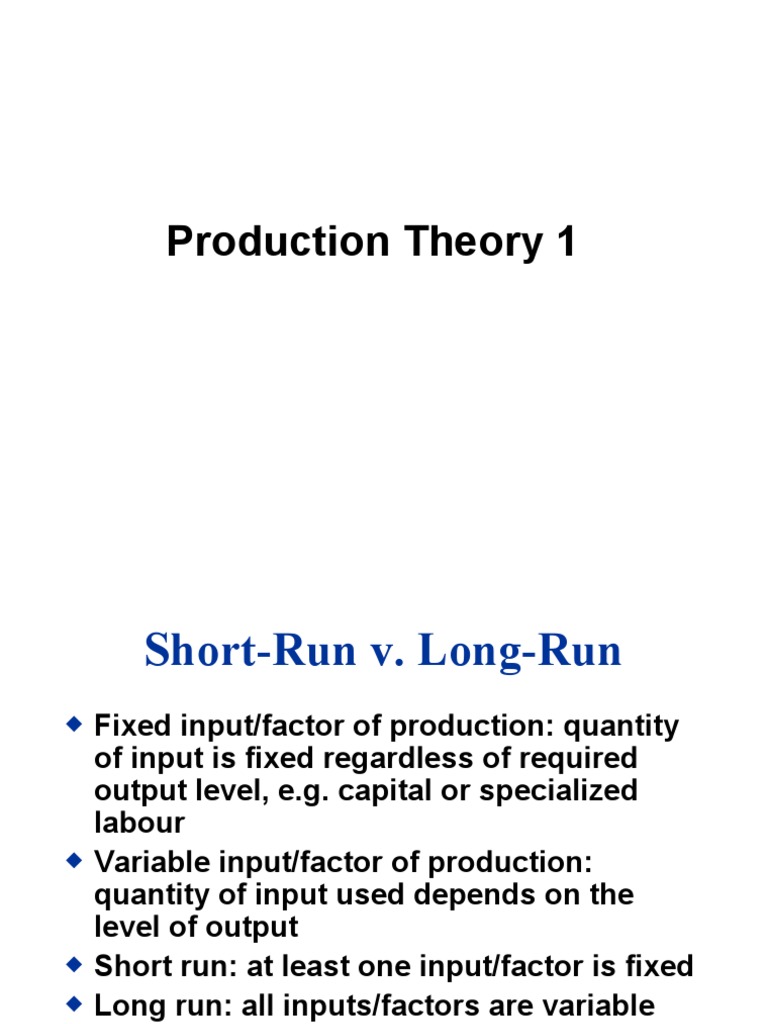 Production Theory 1

Short-Run v. Long-Run

• Fixed input/factor of production: quantity of input is fixed regardless of required output level, e.g. capital or specialized labour
• Variable input/factor of production: quantity of input used depends on the level of output
• Short run: at least one input/factor is fixed
• Long run: all inputs/factors are variable